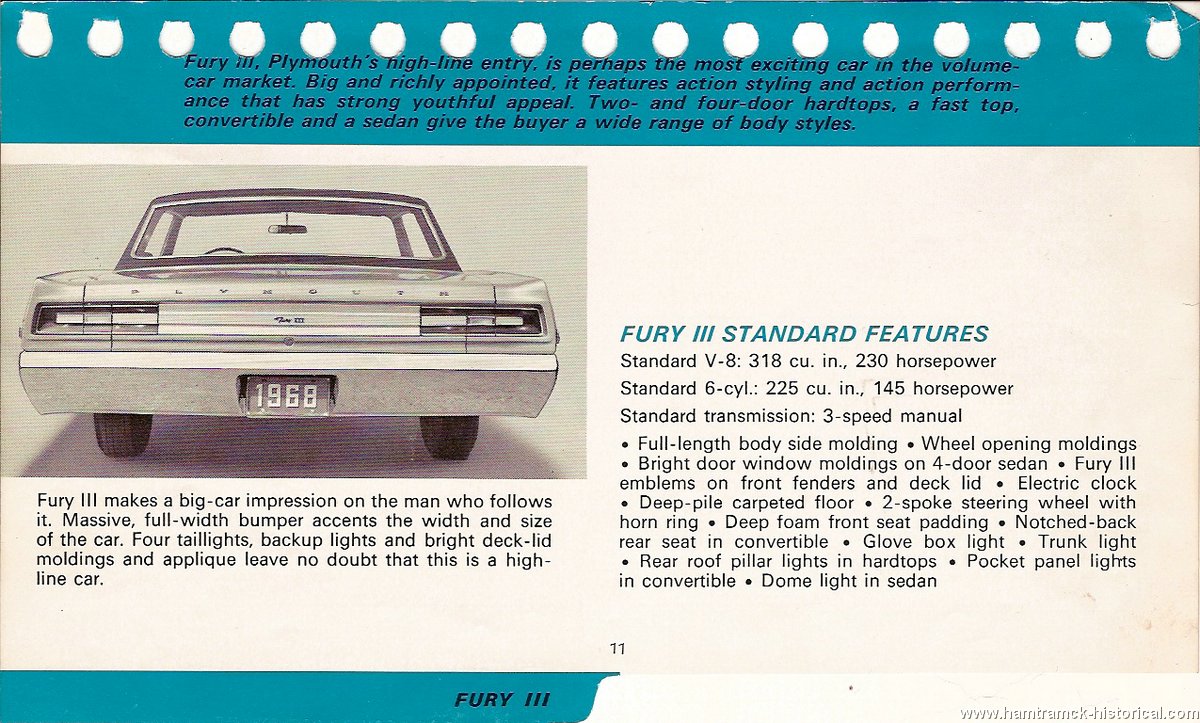 Fury III, Plymouth's high-line entry, is perhaps the most exciting car in the volume-car market. Big and richly appointed, it features action styling and action performance that has strong youthful appeal. Two- and four-door hardtops, a fast top, convertible and a sedan give the buyer a wide range of body styles.

PLYMOUTH

Fury III

1968

Fury III makes a big-car impression on the man who follows it. Massive, full-width bumper accents the width and size of the car. Four taillights, backup lights and bright deck-lid moldings and applique leave no doubt that this is a high-line car.

FURY III STANDARD FEATURES

Standard V-8: 318 cu. in., 230 horsepower

Standard 6-cyl.: 225 cu. in., 145 horsepower

Standard transmission: 3-speed manual

• Full-length body side molding • Wheel opening moldings • Bright door window moldings on 4-door sedan • Fury III emblems on front fenders and deck lid • Electric clock • Deep-pile carpeted floor • 2-spoke steering wheel with horn ring • Deep foam front seat padding • Notched-back rear seat in convertible • Glove box light • Trunk light • Rear roof pillar lights in hardtops • Pocket panel lights in convertible • Dome light in sedan

11

FURY III

www.hamtramck-historical.com